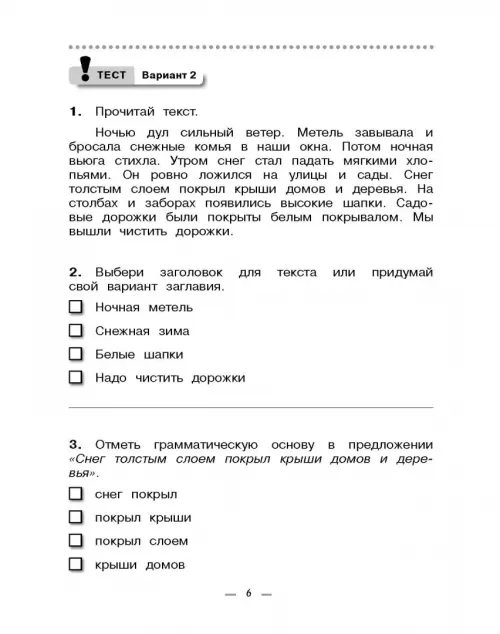 ТЕСТ Вариант 2

1. Прочитай текст.

Ночью дул сильный ветер. Метель завывала и бросала снежные комья в наши окна. Потом ночная вьюга стихла. Утром снег стал падать мягкими хлопьями. Он ровно ложился на улицы и сады. Снег толстым слоем покрыл крыши домов и деревья. На столбах и заборах появились высокие шапки. Садовые дорожки были покрыты белым покрывалом. Мы вышли чистить дорожки.

2. Выбери заголовок для текста или придумай свой вариант заглавия.

☐ Ночная метель

☐ Снежная зима

☐ Белые шапки

☐ Надо чистить дорожки

3. Отметь грамматическую основу в предложении «Снег толстым слоем покрыл крыши домов и деревья».

☐ снег покрыл

☐ покрыл крыши

☐ покрыл слоем

☐ крыши домов

— 6 —